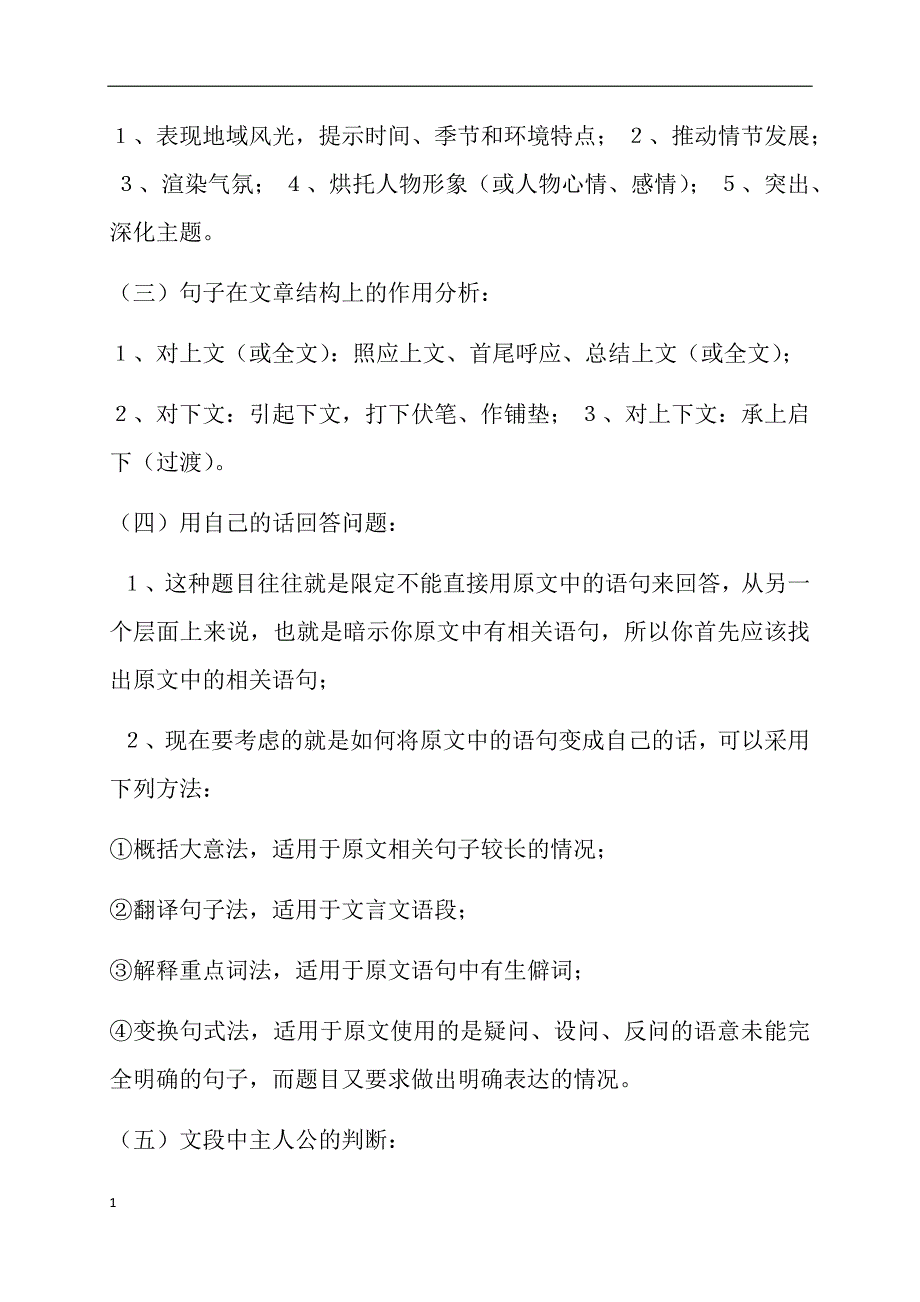 １、表现地域风光，提示时间、季节和环境特点； ２、推动情节发展； ３、渲染气氛； ４、烘托人物形象（或人物心情、感情）； ５、突出、深化主题。

（三）句子在文章结构上的作用分析：

１、对上文（或全文）：照应上文、首尾呼应、总结上文（或全文）；

２、对下文：引起下文，打下伏笔、作铺垫； ３、对上下文：承上启下（过渡）。

（四）用自己的话回答问题：

１、这种题目往往就是限定不能直接用原文中的语句来回答，从另一个层面上来说，也就是暗示你原文中有相关语句，所以你首先应该找出原文中的相关语句；

２、现在要考虑的就是如何将原文中的语句变成自己的话，可以采用下列方法：

①概括大意法，适用于原文相关句子较长的情况；

②翻译句子法，适用于文言文语段；

③解释重点词法，适用于原文语句中有生僻词；

④变换句式法，适用于原文使用的是疑问、设问、反问的语意未能完全明确的句子，而题目又要求做出明确表达的情况。

（五）文段中主人公的判断：

1